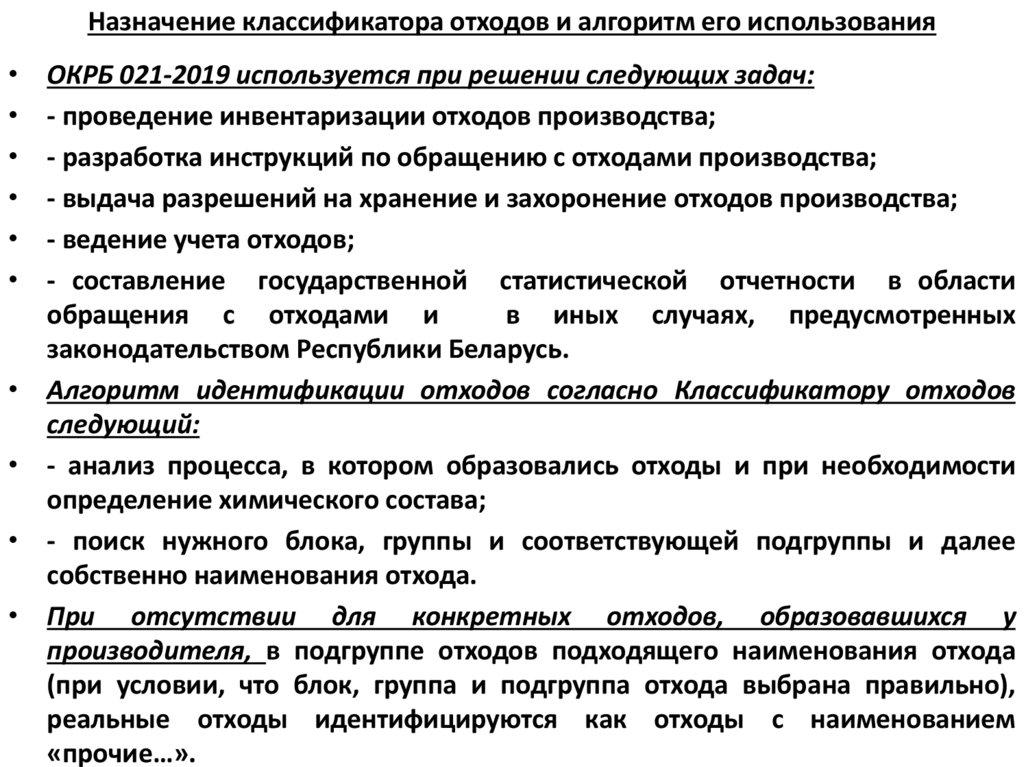 Назначение классификатора отходов и алгоритм его использования

• ОКРБ 021-2019 используется при решении следующих задач:
• - проведение инвентаризации отходов производства;
• - разработка инструкций по обращению с отходами производства;
• - выдача разрешений на хранение и захоронение отходов производства;
• - ведение учета отходов;
• - составление государственной статистической отчетности в области обращения с отходами и в иных случаях, предусмотренных законодательством Республики Беларусь.
• Алгоритм идентификации отходов согласно Классификатору отходов следующий:
• - анализ процесса, в котором образовались отходы и при необходимости определение химического состава;
• - поиск нужного блока, группы и соответствующей подгруппы и далее собственно наименования отхода.
• При отсутствии для конкретных отходов, образовавшихся у производителя, в подгруппе отходов подходящего наименования отхода (при условии, что блок, группа и подгруппа отхода выбрана правильно), реальные отходы идентифицируются как отходы с наименованием «прочие…».